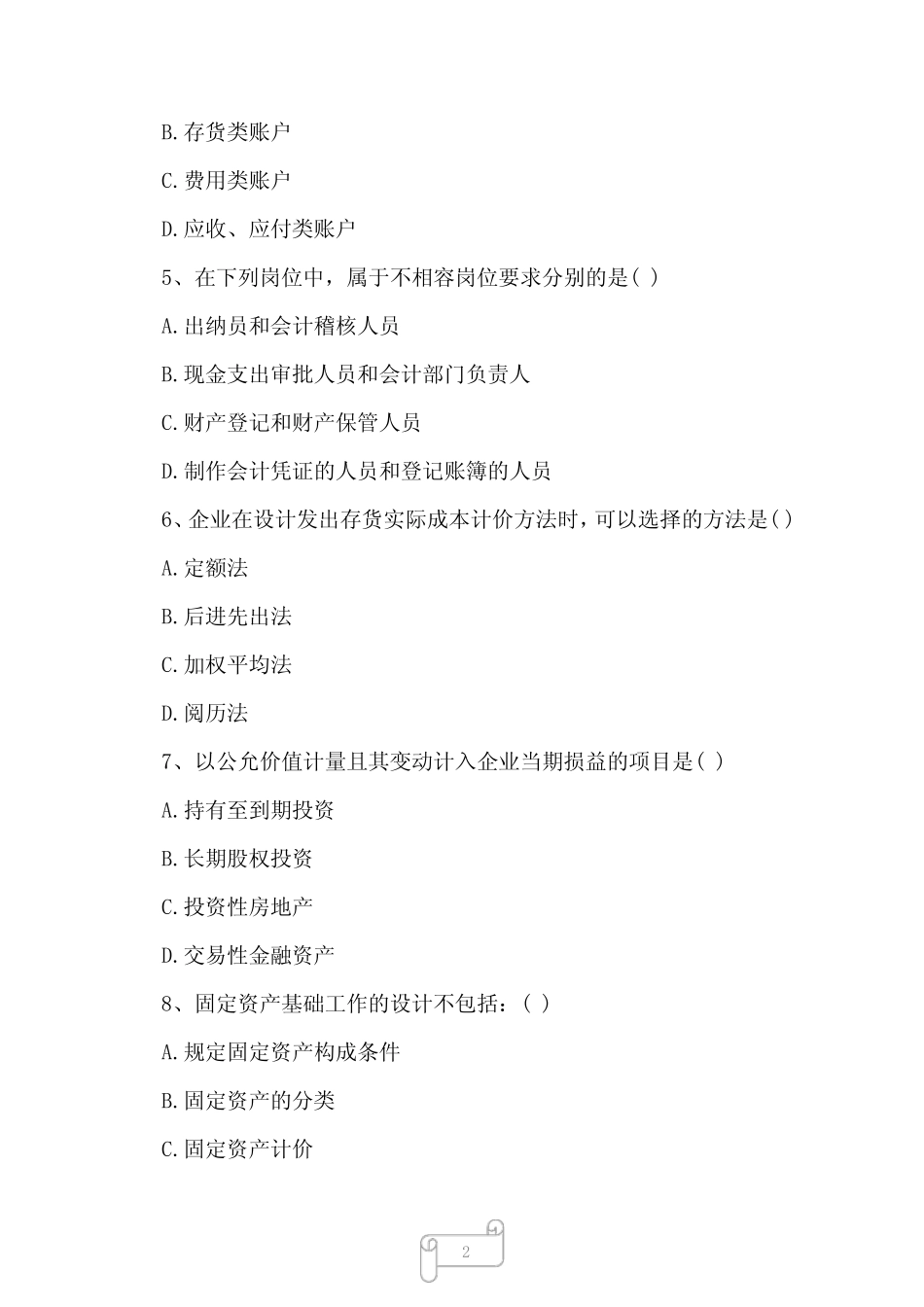 B.存货类账户

C.费用类账户

D.应收、应付类账户

5、在下列岗位中，属于不相容岗位要求分别的是( )

A.出纳员和会计稽核人员

B.现金支出审批人员和会计部门负责人

C.财产登记和财产保管人员

D.制作会计凭证的人员和登记账簿的人员

6、企业在设计发出存货实际成本计价方法时，可以选择的方法是( )

A.定额法

B.后进先出法

C.加权平均法

D.阅历法

7、以公允价值计量且其变动计入企业当期损益的项目是( )

A.持有至到期投资

B.长期股权投资

C.投资性房地产

D.交易性金融资产

8、固定资产基础工作的设计不包括：( )

A.规定固定资产构成条件

B.固定资产的分类

C.固定资产计价

2